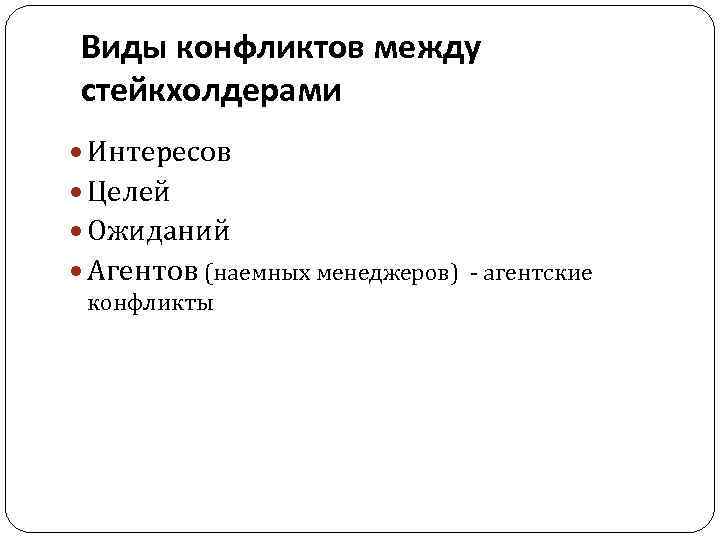 Виды конфликтов между стейкхолдерами

Интересов

Целей

Ожиданий

Агентов (наемных менеджеров) - агентские конфликты